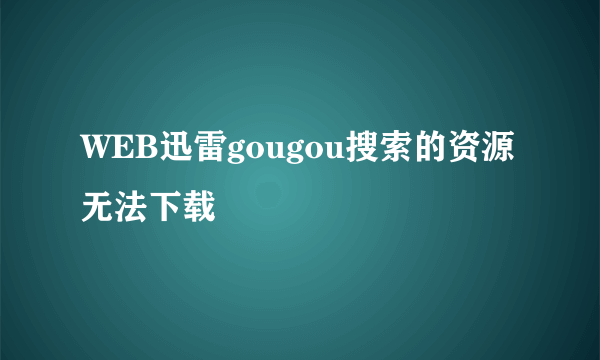 WEB迅雷gougou搜索的资源无法下载